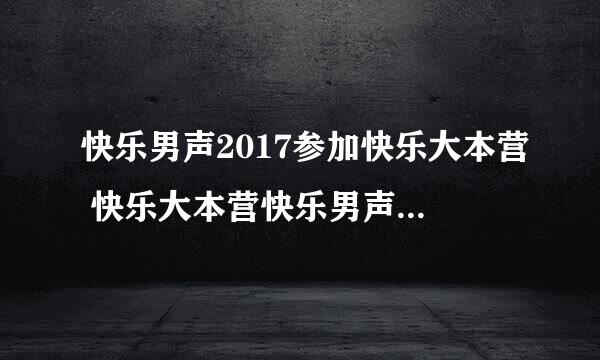 快乐男声2017参加快乐大本营 快乐大本营快乐男声...